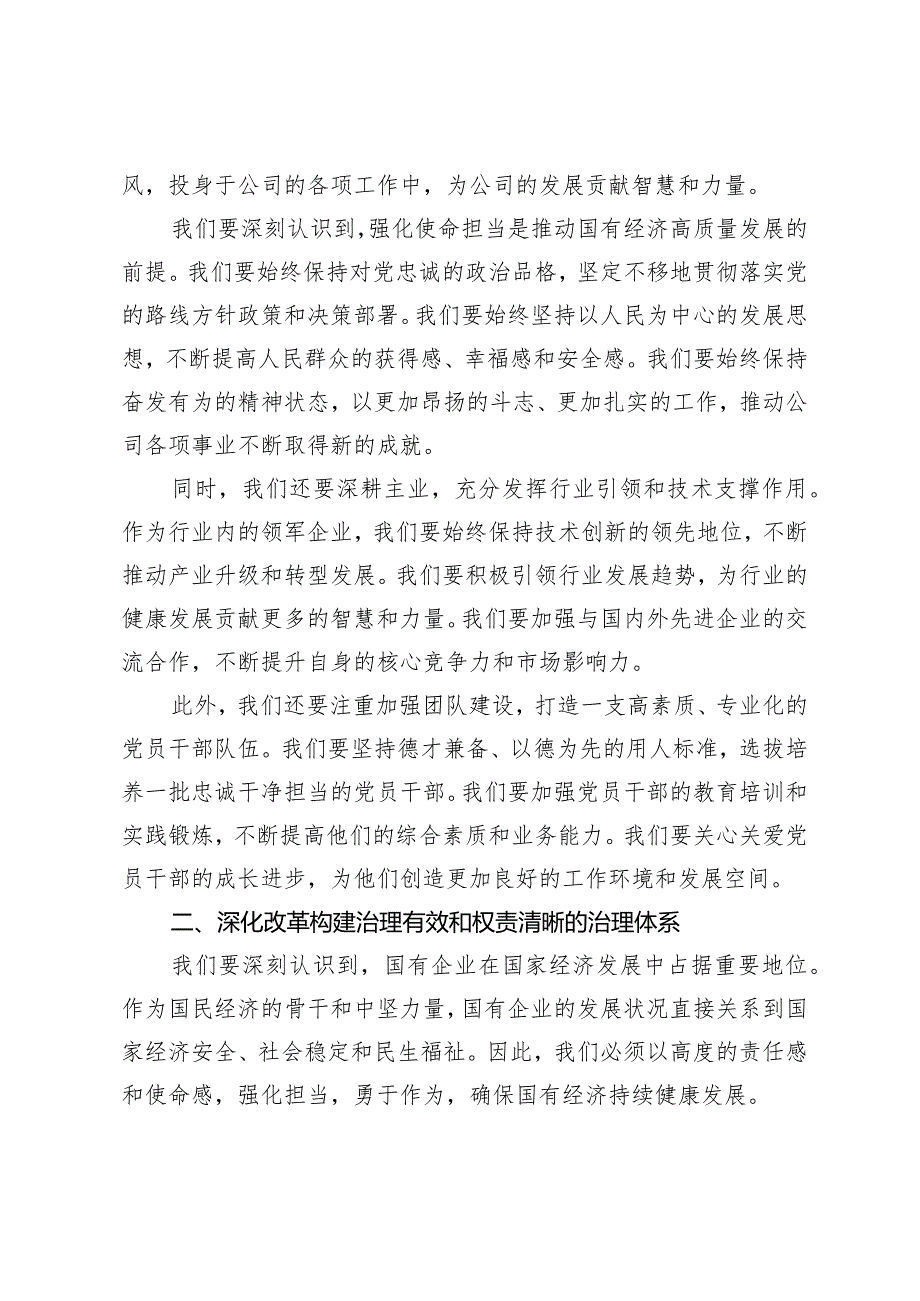 风，投身于公司的各项工作中，为公司的发展贡献智慧和力量。

我们要深刻认识到，强化使命担当是推动国有经济高质量发展的前提。我们要始终保持对党忠诚的政治品格，坚定不移地贯彻落实党的路线方针政策和决策部署。我们要始终坚持以人民为中心的发展思想，不断提高人民群众的获得感、幸福感和安全感。我们要始终保持奋发有为的精神状态，以更加昂扬的斗志、更加扎实的工作，推动公司各项事业不断取得新的成就。

同时，我们还要深耕主业，充分发挥行业引领和技术支撑作用。作为行业内的领军企业，我们要始终保持技术创新的领先地位，不断推动产业升级和转型发展。我们要积极引领行业发展趋势，为行业的健康发展贡献更多的智慧和力量。我们要加强与国内外先进企业的交流合作，不断提升自身的核心竞争力和市场影响力。

此外，我们还要注重加强团队建设，打造一支高素质、专业化的党员干部队伍。我们要坚持德才兼备、以德为先的用人标准，选拔培养一批忠诚干净担当的党员干部。我们要加强党员干部的教育培训和实践锻炼，不断提高他们的综合素质和业务能力。我们要关心关爱党员干部的成长进步，为他们创造更加良好的工作环境和发展空间。

二、深化改革构建治理有效和权责清晰的治理体系

我们要深刻认识到，国有企业在国家经济发展中占据重要地位。作为国民经济的骨干和中坚力量，国有企业的发展状况直接关系到国家经济安全、社会稳定和民生福祉。因此，我们必须以高度的责任感和使命感，强化担当，勇于作为，确保国有经济持续健康发展。